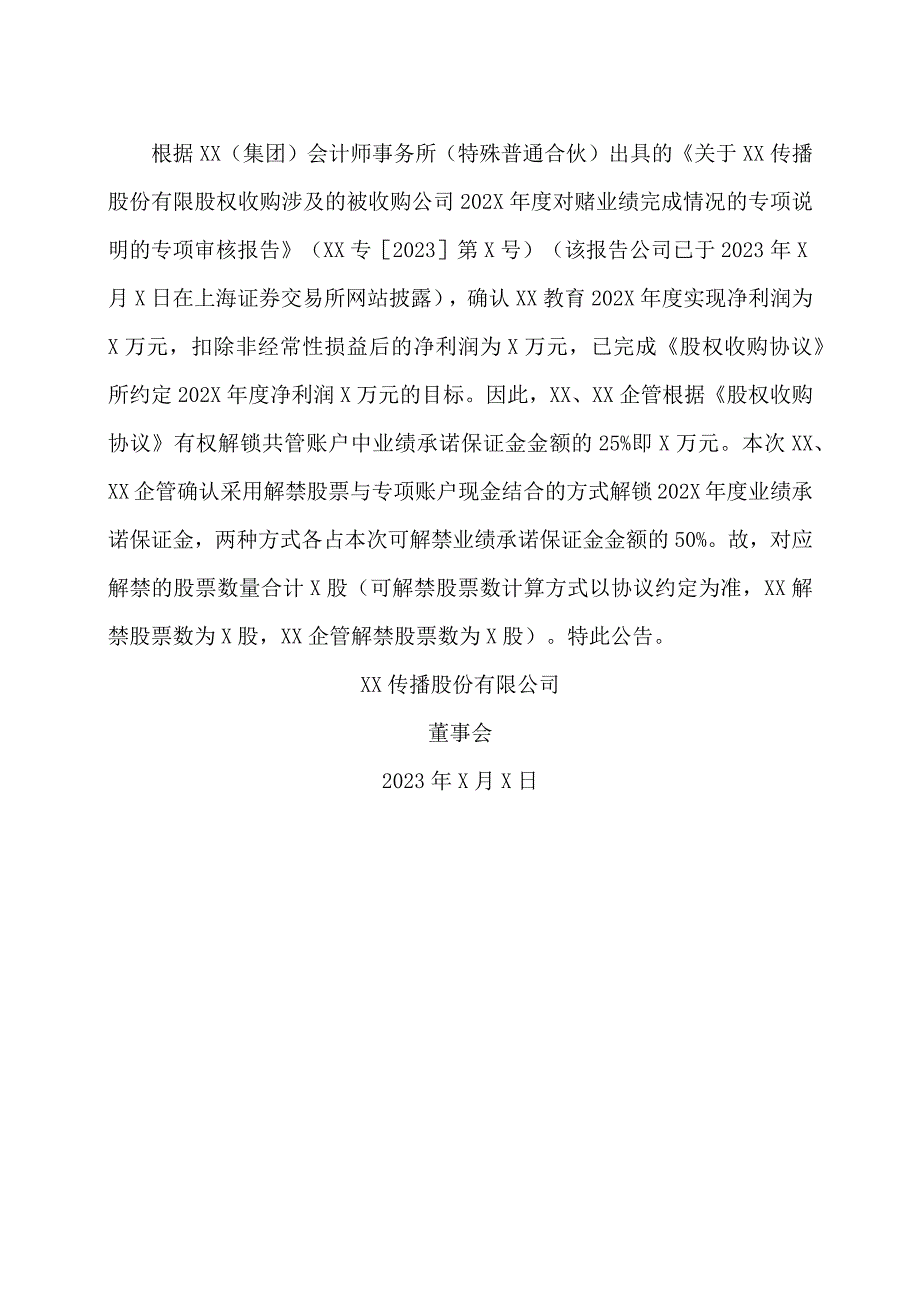 根据XX（集团）会计师事务所（特殊普通合伙）出具的《关于XX传播股份有限股权收购涉及的被收购公司202X年度对赌业绩完成情况的专项说明的专项审核报告》（XX专［2023］第X号）（该报告公司已于2023年X月X日在上海证券交易所网站披露），确认XX教育202X年度实现净利润为X万元，扣除非经常性损益后的净利润为X万元，已完成《股权收购协议》所约定202X年度净利润X万元的目标。因此，XX、XX企管根据《股权收购协议》有权解锁共管账户中业绩承诺保证金金额的25%即X万元。本次XX、XX企管确认采用解禁股票与专项账户现金结合的方式解锁202X年度业绩承诺保证金，两种方式各占本次可解禁业绩承诺保证金金额的50%。故，对应解禁的股票数量合计X股（可解禁股票数计算方式以协议约定为准，XX解禁股票数为X股，XX企管解禁股票数为X股）。特此公告。

XX传播股份有限公司

董事会

2023年X月X日